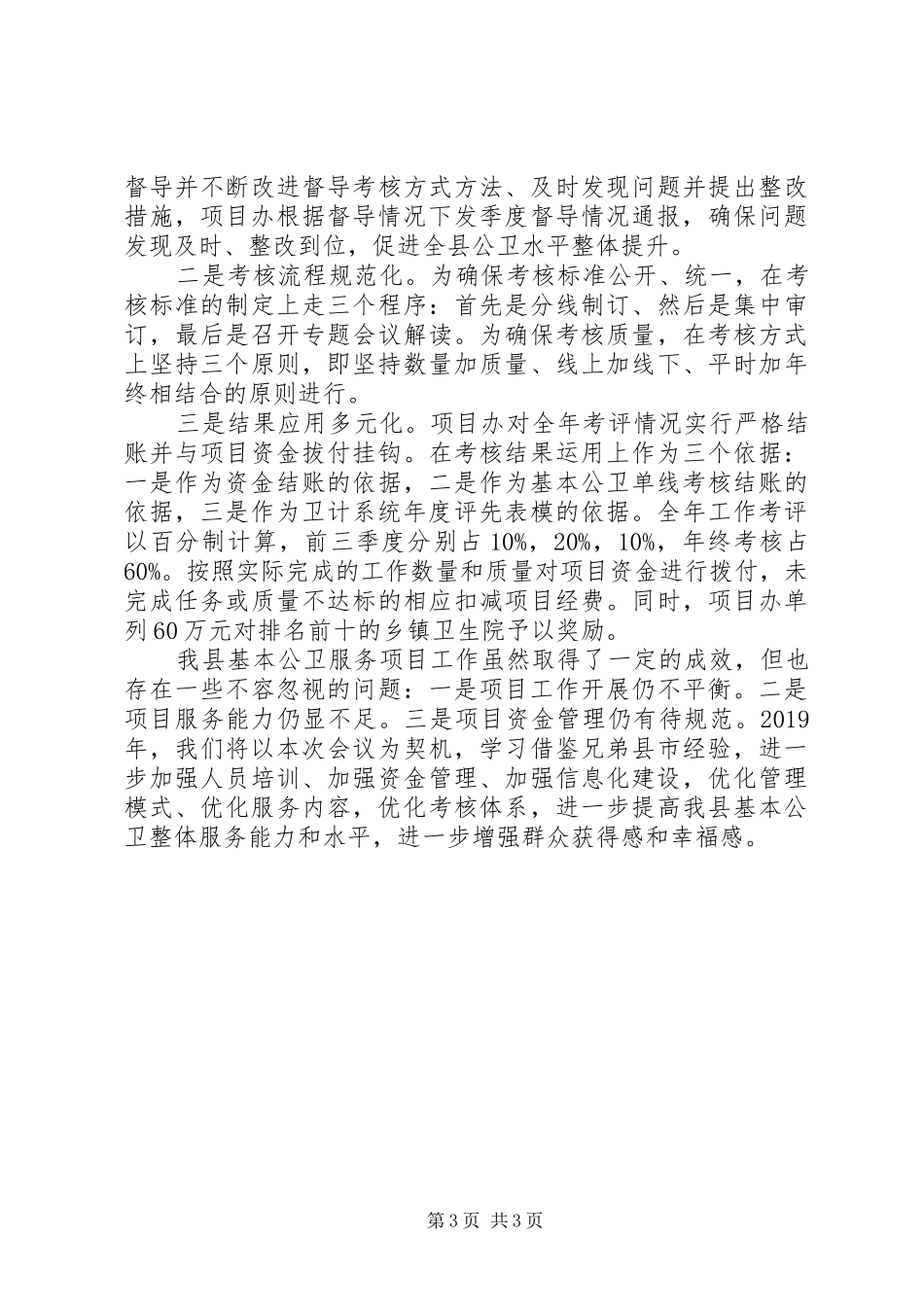 督导并不断改进督导考核方式方法、及时发现问题并提出整改措施，项目办根据督导情况下发季度督导情况通报，确保问题发现及时、整改到位，促进全县公卫水平整体提升。

二是考核流程规范化。为确保考核标准公开、统一，在考核标准的制定上走三个程序：首先是分线制订、然后是集中审订，最后是召开专题会议解读。为确保考核质量，在考核方式上坚持三个原则，即坚持数量加质量、线上加线下、平时加年终相结合的原则进行。

三是结果应用多元化。项目办对全年考评情况实行严格结账并与项目资金拔付挂钩。在考核结果运用上作为三个依据：一是作为资金结账的依据，二是作为基本公卫单线考核结账的依据，三是作为卫计系统年度评先表模的依据。全年工作考评以百分制计算，前三季度分别占10%，20%，10%，年终考核占60%。按照实际完成的工作数量和质量对项目资金进行拨付，未完成任务或质量不达标的相应扣减项目经费。同时，项目办单列60万元对排名前十的乡镇卫生院予以奖励。

我县基本公卫服务项目工作虽然取得了一定的成效，但也存在一些不容忽视的问题：一是项目工作开展仍不平衡。二是项目服务能力仍显不足。三是项目资金管理仍有待规范。2019年，我们将以本次会议为契机，学习借鉴兄弟县市经验，进一步加强人员培训、加强资金管理、加强信息化建设，优化管理模式、优化服务内容，优化考核体系，进一步提高我县基本公卫整体服务能力和水平，进一步增强群众获得感和幸福感。

第3页 共3页